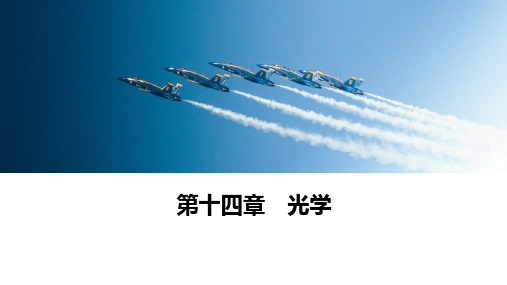 第十四章　光学